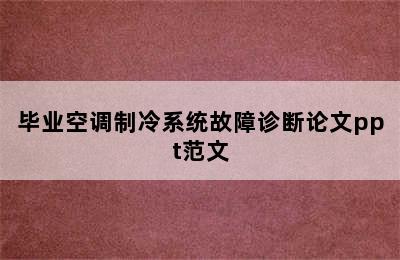 毕业空调制冷系统故障诊断论文ppt范文